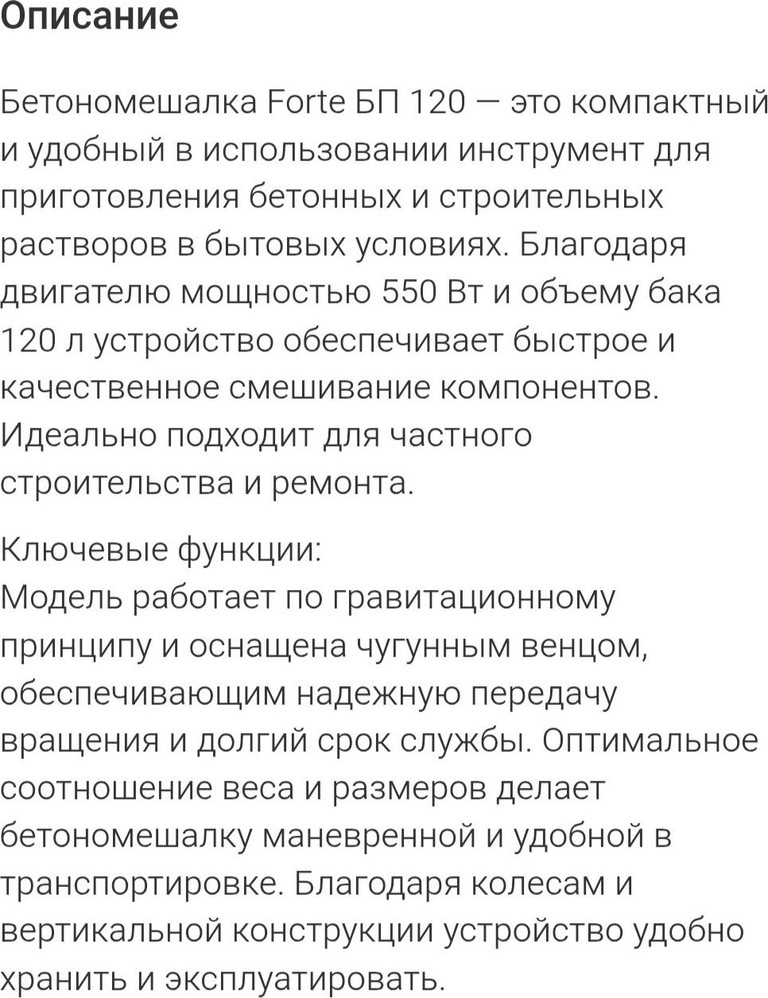 Описание

Бетономешалка Forte БП 120 — это компактный и удобный в использовании инструмент для приготовления бетонных и строительных растворов в бытовых условиях. Благодаря двигателю мощностью 550 Вт и объему бака 120 л устройство обеспечивает быстрое и качественное смешивание компонентов. Идеально подходит для частного строительства и ремонта.

Ключевые функции:
Модель работает по гравитационному принципу и оснащена чугунным венцом, обеспечивающим надежную передачу вращения и долгий срок службы. Оптимальное соотношение веса и размеров делает бетономешалку маневренной и удобной в транспортировке. Благодаря колесам и вертикальной конструкции устройство удобно хранить и эксплуатировать.